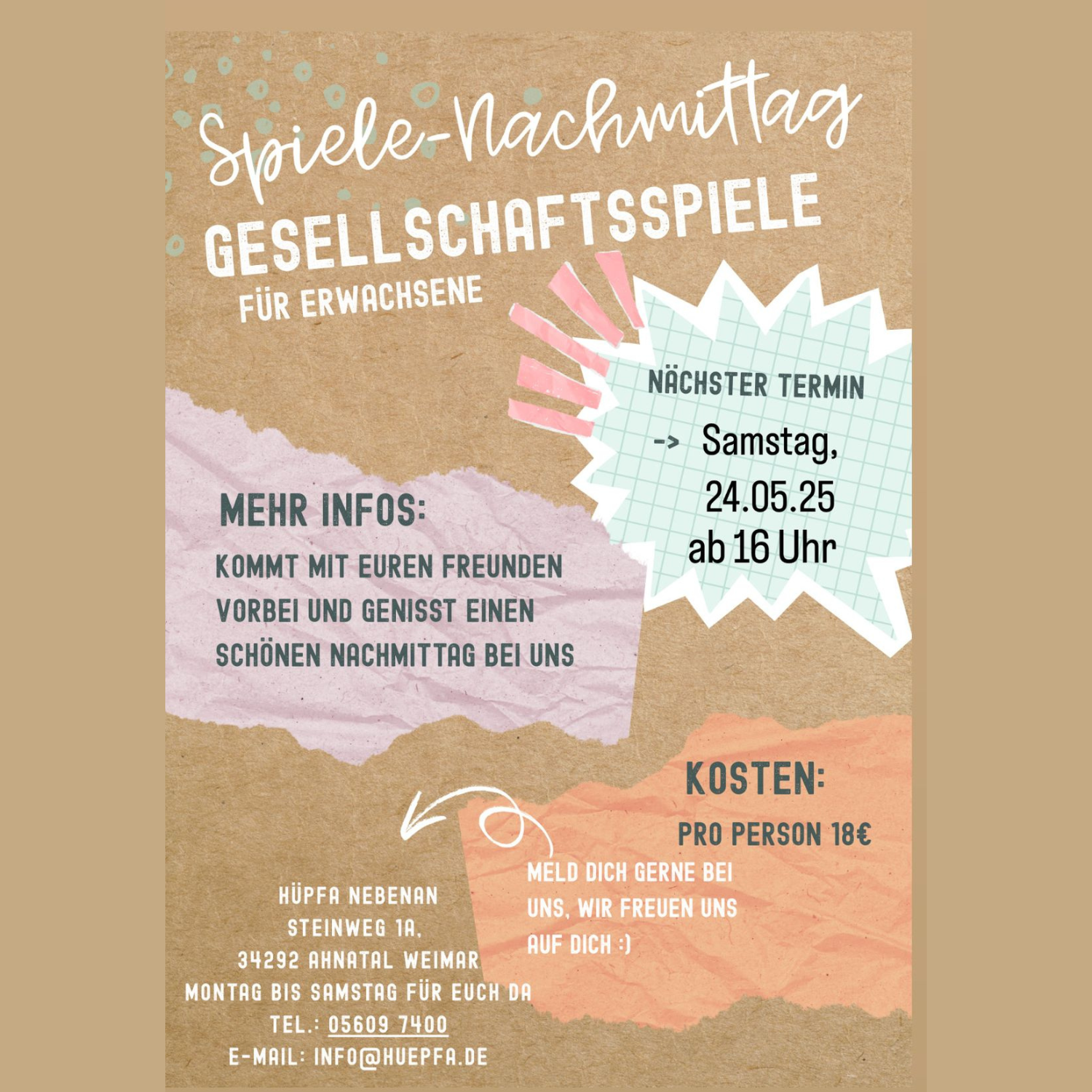 Spiele-Nachmittag
GESELLSCHAFTSSPIELE
FÜR ERWACHSENE

NÄCHSTER TERMIN
-> Samstag, 24.05.25 ab 16 Uhr

MEHR INFOS:
KOMMT MIT EUREN FREUNDEN VORBEI UND GENISST EINEN SCHÖNEN NACHMITTAG BEI UNS

KOSTEN:
PRO PERSON 18€

MELD DICH GERNE BEI UNS, WIR FREUEN UNS AUF DICH :)

HÜPFA NEBENAN
STEINWEG 1A,
34292 AHNATAL WEIMAR
MONTAG BIS SAMSTAG FÜR EUCH DA
TEL.: 05609 7400
E-MAIL: INFO@HUEPFA.DE